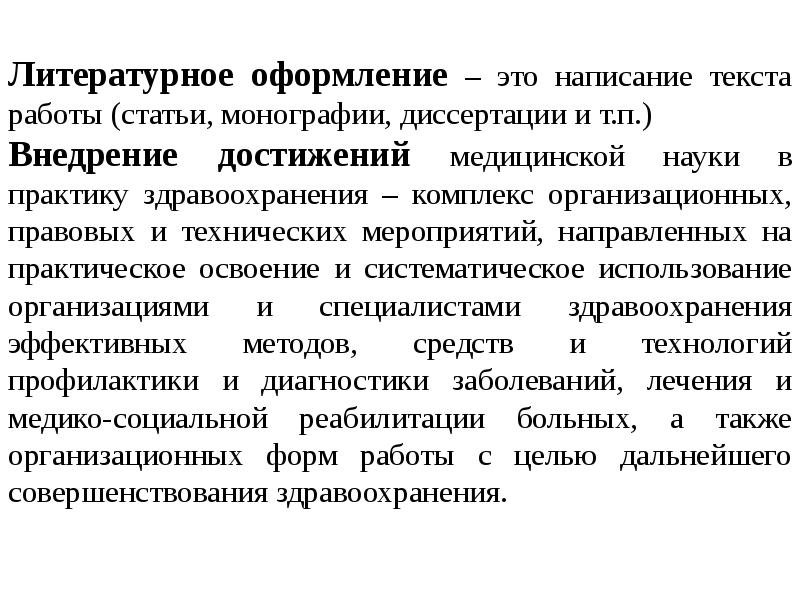 Литературное оформление – это написание текста работы (статьи, монографии, диссертации и т.п.)

Внедрение достижений медицинской науки в практику здравоохранения – комплекс организационных, правовых и технических мероприятий, направленных на практическое освоение и систематическое использование организациями и специалистами здравоохранения эффективных методов, средств и технологий профилактики и диагностики заболеваний, лечения и медико-социальной реабилитации больных, а также организационных форм работы с целью дальнейшего совершенствования здравоохранения.